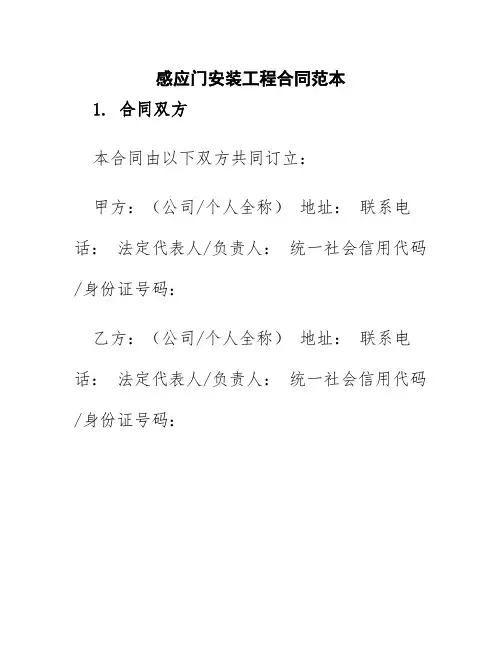 感应门安装工程合同范本

1. 合同双方

本合同由以下双方共同订立：

甲方：（公司/个人全称） 地址： 联系电话： 法定代表人/负责人： 统一社会信用代码/身份证号码：

乙方：（公司/个人全称） 地址： 联系电话： 法定代表人/负责人： 统一社会信用代码/身份证号码：